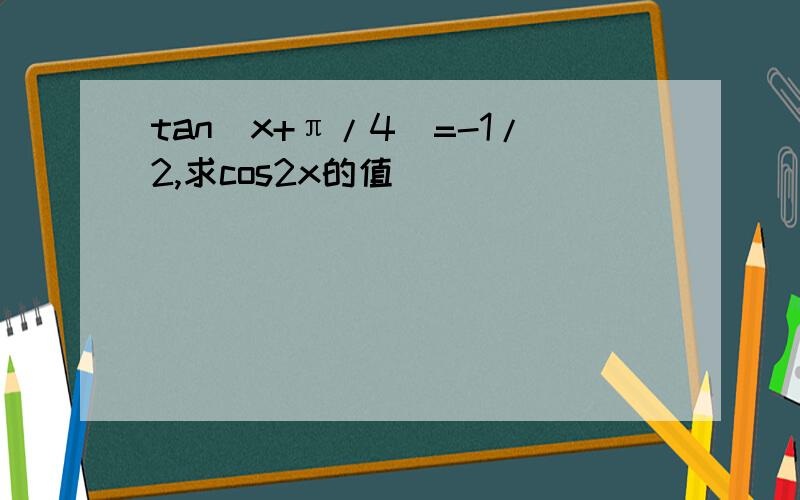 tan（x+π/4）=-1/2,求cos2x的值